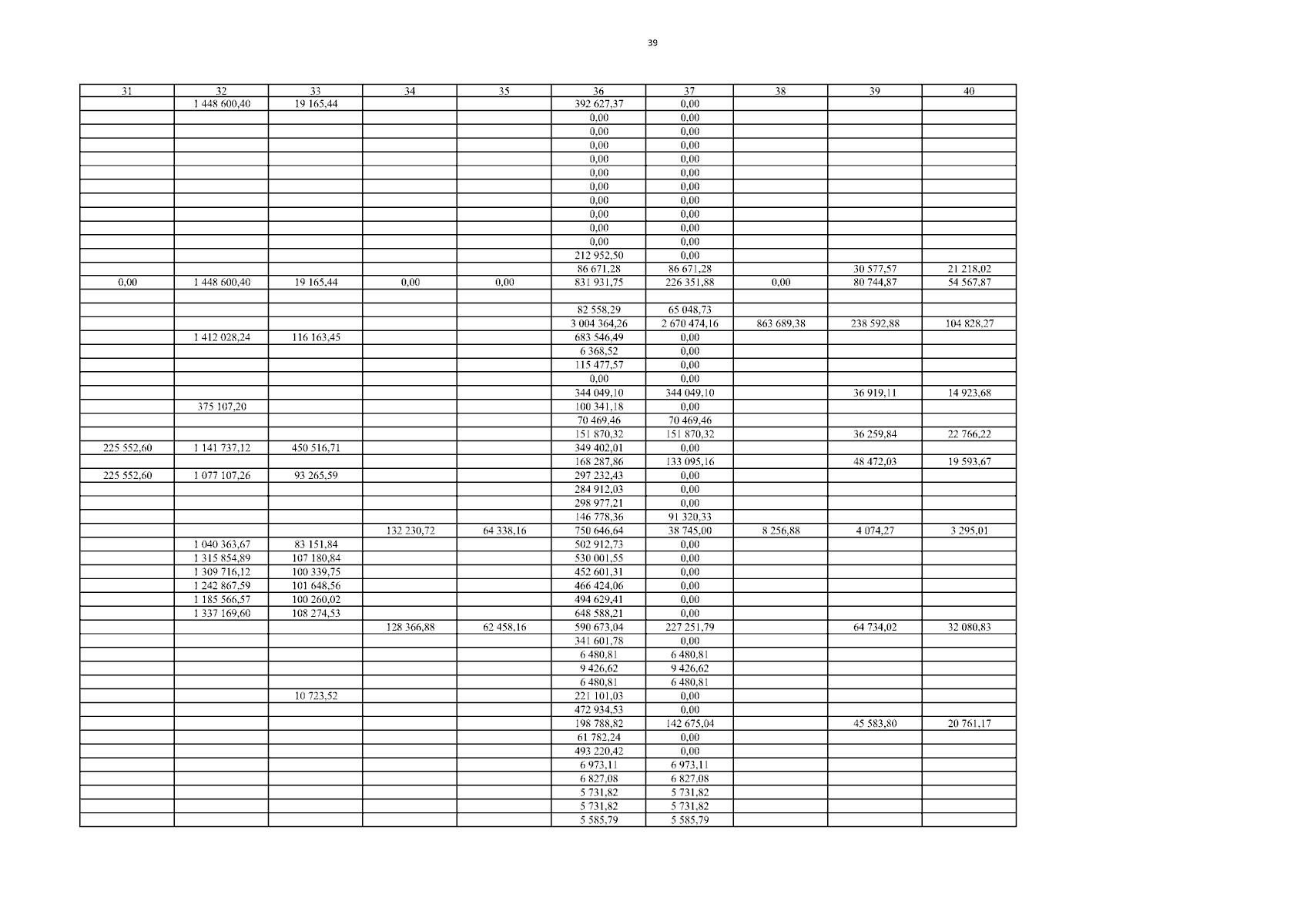 39

| 31 | 32 | 33 | 34 | 35 | 36 | 37 | 38 | 39 | 40 |
|---|---|---|---|---|---|---|---|---|---|
|  | 1 448 600,40 | 19 165,44 |  |  | 392 627,37 | 0,00 |  |  |  |
|  |  |  |  |  | 0,00 | 0,00 |  |  |  |
|  |  |  |  |  | 0,00 | 0,00 |  |  |  |
|  |  |  |  |  | 0,00 | 0,00 |  |  |  |
|  |  |  |  |  | 0,00 | 0,00 |  |  |  |
|  |  |  |  |  | 0,00 | 0,00 |  |  |  |
|  |  |  |  |  | 0,00 | 0,00 |  |  |  |
|  |  |  |  |  | 0,00 | 0,00 |  |  |  |
|  |  |  |  |  | 0,00 | 0,00 |  |  |  |
|  |  |  |  |  | 0,00 | 0,00 |  |  |  |
|  |  |  |  |  | 0,00 | 0,00 |  |  |  |
|  |  |  |  |  | 212 952,50 | 0,00 |  |  |  |
|  |  |  |  |  | 86 671,28 | 86 671,28 |  | 30 577,57 | 21 218,02 |
| 0,00 | 1 448 600,40 | 19 165,44 | 0,00 | 0,00 | 831 931,75 | 226 351,88 | 0,00 | 80 744,87 | 54 567,87 |
|  |  |  |  |  |  |  |  |  |  |
|  |  |  |  |  | 82 558,29 | 65 048,73 |  |  |  |
|  |  |  |  |  | 3 004 364,26 | 2 670 474,16 | 863 689,38 | 238 592,88 | 104 828,27 |
|  | 1 412 028,24 | 116 163,45 |  |  | 683 546,49 | 0,00 |  |  |  |
|  |  |  |  |  | 6 368,52 | 0,00 |  |  |  |
|  |  |  |  |  | 115 477,57 | 0,00 |  |  |  |
|  |  |  |  |  | 0,00 | 0,00 |  |  |  |
|  |  |  |  |  | 344 049,10 | 344 049,10 |  | 36 919,11 | 14 923,68 |
|  | 375 107,20 |  |  |  | 100 341,18 | 0,00 |  |  |  |
|  |  |  |  |  | 70 469,46 | 70 469,46 |  |  |  |
|  |  |  |  |  | 151 870,32 | 151 870,32 |  | 36 259,84 | 22 766,22 |
| 225 552,60 | 1 141 737,12 | 450 516,71 |  |  | 349 402,01 | 0,00 |  |  |  |
|  |  |  |  |  | 168 287,86 | 133 095,16 |  | 48 472,03 | 19 593,67 |
| 225 552,60 | 1 077 107,26 | 93 265,59 |  |  | 297 232,43 | 0,00 |  |  |  |
|  |  |  |  |  | 284 912,03 | 0,00 |  |  |  |
|  |  |  |  |  | 298 977,21 | 0,00 |  |  |  |
|  |  |  |  |  | 146 778,36 | 91 320,33 |  |  |  |
|  |  |  | 132 230,72 | 64 338,16 | 750 646,64 | 38 745,00 | 8 256,88 | 4 074,27 | 3 295,01 |
|  | 1 040 363,67 | 83 151,84 |  |  | 502 912,73 | 0,00 |  |  |  |
|  | 1 315 854,89 | 107 180,84 |  |  | 530 001,55 | 0,00 |  |  |  |
|  | 1 309 716,12 | 100 339,75 |  |  | 452 601,31 | 0,00 |  |  |  |
|  | 1 242 867,59 | 101 648,56 |  |  | 466 424,06 | 0,00 |  |  |  |
|  | 1 185 566,57 | 100 260,02 |  |  | 494 629,41 | 0,00 |  |  |  |
|  | 1 337 169,60 | 108 274,53 |  |  | 648 588,21 | 0,00 |  |  |  |
|  |  |  | 128 366,88 | 62 458,16 | 590 673,04 | 227 251,79 |  | 64 734,02 | 32 080,83 |
|  |  |  |  |  | 341 601,78 | 0,00 |  |  |  |
|  |  |  |  |  | 6 480,81 | 6 480,81 |  |  |  |
|  |  |  |  |  | 9 426,62 | 9 426,62 |  |  |  |
|  |  |  |  |  | 6 480,81 | 6 480,81 |  |  |  |
|  |  | 10 723,52 |  |  | 221 101,03 | 0,00 |  |  |  |
|  |  |  |  |  | 472 934,53 | 0,00 |  |  |  |
|  |  |  |  |  | 198 788,82 | 142 675,04 |  | 45 583,80 | 20 761,17 |
|  |  |  |  |  | 61 782,24 | 0,00 |  |  |  |
|  |  |  |  |  | 493 220,42 | 0,00 |  |  |  |
|  |  |  |  |  | 6 973,11 | 6 973,11 |  |  |  |
|  |  |  |  |  | 6 827,08 | 6 827,08 |  |  |  |
|  |  |  |  |  | 5 731,82 | 5 731,82 |  |  |  |
|  |  |  |  |  | 5 731,82 | 5 731,82 |  |  |  |
|  |  |  |  |  | 5 585,79 | 5 585,79 |  |  |  |